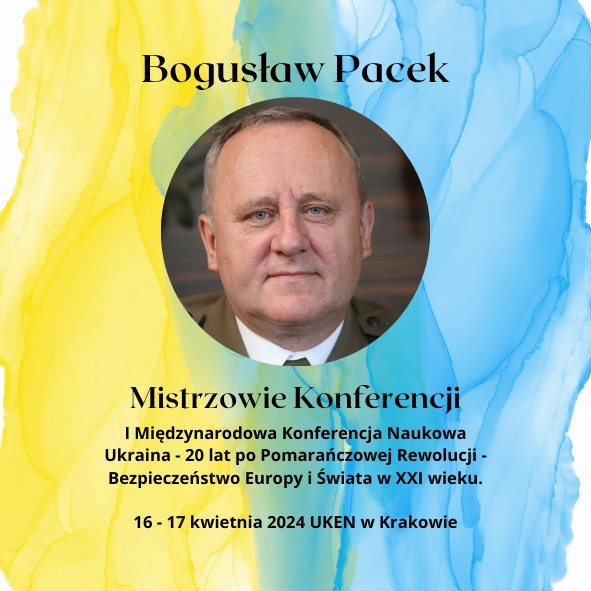 Bogusław Pacek

Mistrzowie Konferencji

I Międzynarodowa Konferencja Naukowa Ukraina - 20 lat po Pomarańczowej Rewolucji - Bezpieczeństwo Europy i Świata w XXI wieku.

16 - 17 kwietnia 2024 UKEN w Krakowie